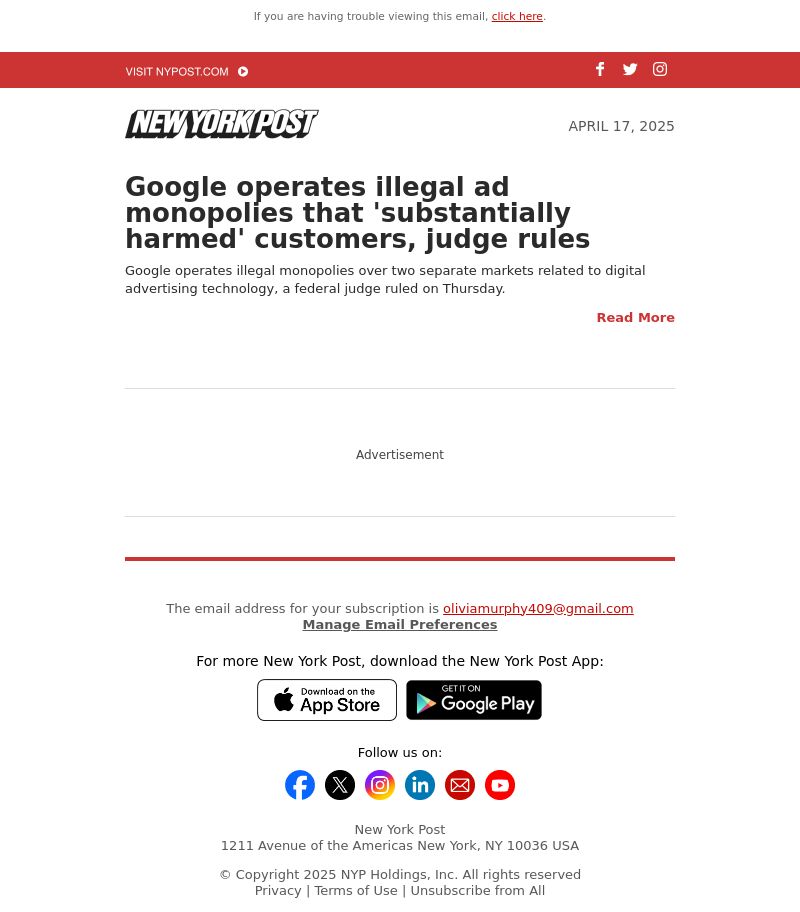 If you are having trouble viewing this email, click here.

VISIT NYPOST.COM

NEW YORK POST

APRIL 17, 2025

Google operates illegal ad monopolies that 'substantially harmed' customers, judge rules

Google operates illegal monopolies over two separate markets related to digital advertising technology, a federal judge ruled on Thursday.

Read More

Advertisement

The email address for your subscription is oliviamurphy409@gmail.com
Manage Email Preferences

For more New York Post, download the New York Post App:

Download on the App Store

GET IT ON Google Play

Follow us on:

New York Post
1211 Avenue of the Americas New York, NY 10036 USA

© Copyright 2025 NYP Holdings, Inc. All rights reserved
Privacy | Terms of Use | Unsubscribe from All